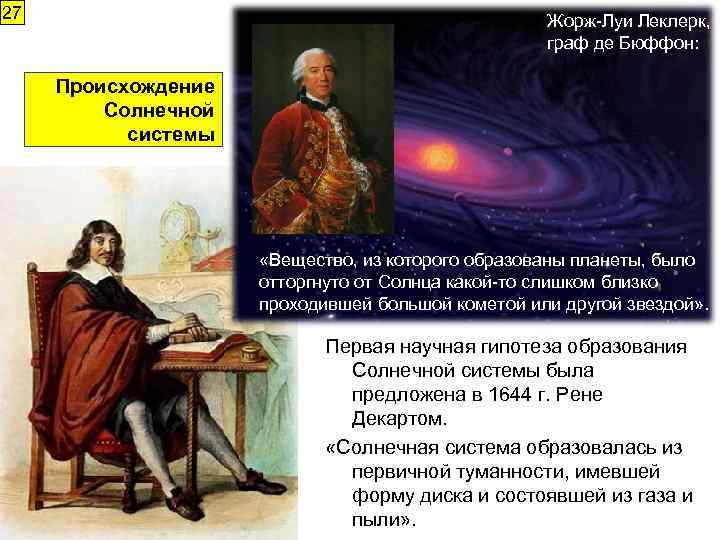 27

Происхождение Солнечной системы

Жорж-Луи Леклерк, граф де Бюффон:

«Вещество, из которого образованы планеты, было отторгнуто от Солнца какой-то слишком близко проходившей большой кометой или другой звездой».

Первая научная гипотеза образования Солнечной системы была предложена в 1644 г. Рене Декартом.

«Солнечная система образовалась из первичной туманности, имевшей форму диска и состоявшей из газа и пыли».